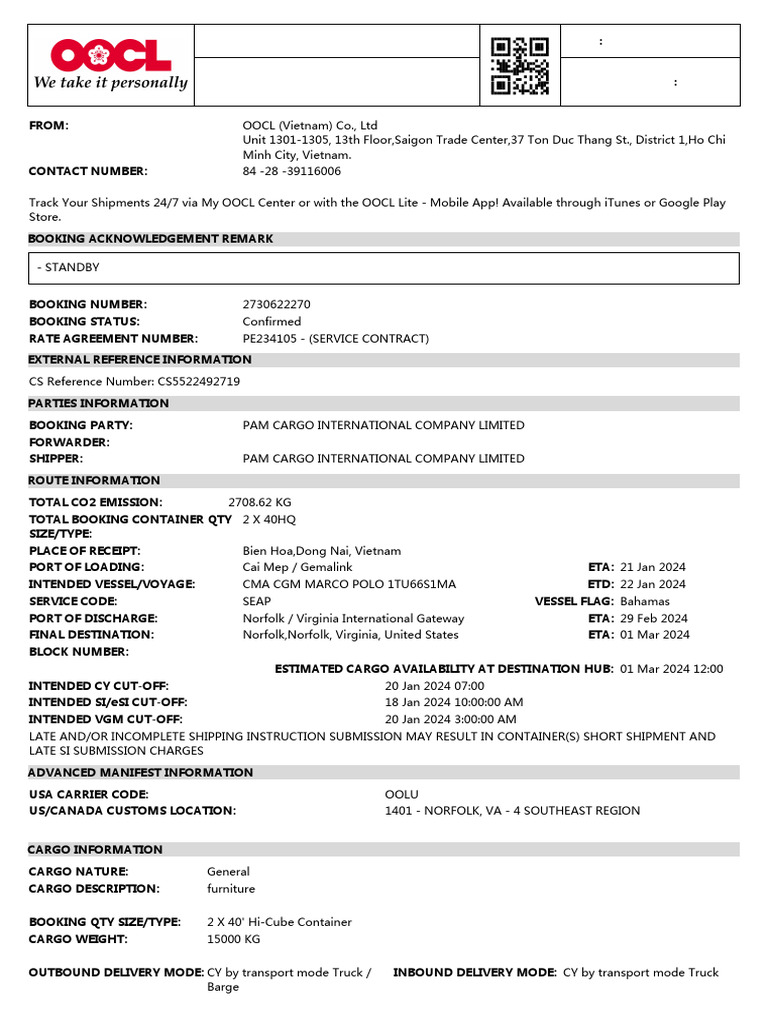 OOCL
We take it personally

:

:

FROM: OOCL (Vietnam) Co., Ltd
Unit 1301-1305, 13th Floor,Saigon Trade Center,37 Ton Duc Thang St., District 1,Ho Chi Minh City, Vietnam.
CONTACT NUMBER: 84 -28 -39116006

Track Your Shipments 24/7 via My OOCL Center or with the OOCL Lite - Mobile App! Available through iTunes or Google Play Store.

BOOKING ACKNOWLEDGEMENT REMARK

- STANDBY

BOOKING NUMBER: 2730622270
BOOKING STATUS: Confirmed
RATE AGREEMENT NUMBER: PE234105 - (SERVICE CONTRACT)

EXTERNAL REFERENCE INFORMATION

CS Reference Number: CS5522492719

PARTIES INFORMATION

BOOKING PARTY: PAM CARGO INTERNATIONAL COMPANY LIMITED
FORWARDER:
SHIPPER: PAM CARGO INTERNATIONAL COMPANY LIMITED

ROUTE INFORMATION

TOTAL CO2 EMISSION: 2708.62 KG
TOTAL BOOKING CONTAINER QTY SIZE/TYPE: 2 X 40HQ
PLACE OF RECEIPT: Bien Hoa,Dong Nai, Vietnam
PORT OF LOADING: Cai Mep / Gemalink ETA: 21 Jan 2024
INTENDED VESSEL/VOYAGE: CMA CGM MARCO POLO 1TU66S1MA ETD: 22 Jan 2024
SERVICE CODE: SEAP VESSEL FLAG: Bahamas
PORT OF DISCHARGE: Norfolk / Virginia International Gateway ETA: 29 Feb 2024
FINAL DESTINATION: Norfolk,Norfolk, Virginia, United States ETA: 01 Mar 2024
BLOCK NUMBER:
ESTIMATED CARGO AVAILABILITY AT DESTINATION HUB: 01 Mar 2024 12:00
INTENDED CY CUT-OFF: 20 Jan 2024 07:00
INTENDED SI/eSI CUT-OFF: 18 Jan 2024 10:00:00 AM
INTENDED VGM CUT-OFF: 20 Jan 2024 3:00:00 AM
LATE AND/OR INCOMPLETE SHIPPING INSTRUCTION SUBMISSION MAY RESULT IN CONTAINER(S) SHORT SHIPMENT AND LATE SI SUBMISSION CHARGES

ADVANCED MANIFEST INFORMATION

USA CARRIER CODE: OOLU
US/CANADA CUSTOMS LOCATION: 1401 - NORFOLK, VA - 4 SOUTHEAST REGION

CARGO INFORMATION

CARGO NATURE: General
CARGO DESCRIPTION: furniture

BOOKING QTY SIZE/TYPE: 2 X 40' Hi-Cube Container
CARGO WEIGHT: 15000 KG

OUTBOUND DELIVERY MODE: CY by transport mode Truck / Barge INBOUND DELIVERY MODE: CY by transport mode Truck